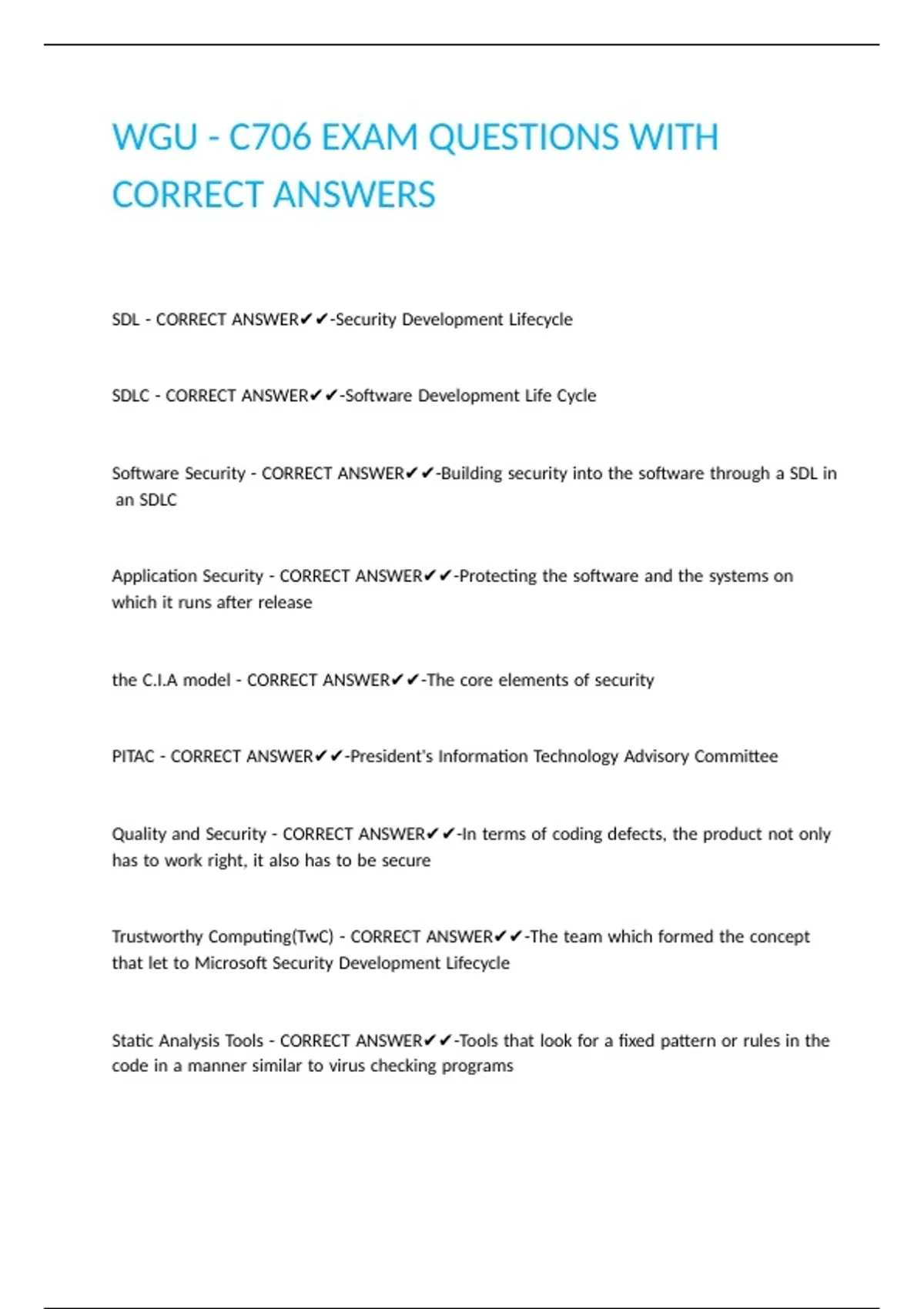 WGU - C706 EXAM QUESTIONS WITH CORRECT ANSWERS

SDL - CORRECT ANSWER✔✔-Security Development Lifecycle

SDLC - CORRECT ANSWER✔✔-Software Development Life Cycle

Software Security - CORRECT ANSWER✔✔-Building security into the software through a SDL in an SDLC

Application Security - CORRECT ANSWER✔✔-Protecting the software and the systems on which it runs after release

the C.I.A model - CORRECT ANSWER✔✔-The core elements of security

PITAC - CORRECT ANSWER✔✔-President's Information Technology Advisory Committee

Quality and Security - CORRECT ANSWER✔✔-In terms of coding defects, the product not only has to work right, it also has to be secure

Trustworthy Computing(TwC) - CORRECT ANSWER✔✔-The team which formed the concept that let to Microsoft Security Development Lifecycle

Static Analysis Tools - CORRECT ANSWER✔✔-Tools that look for a fixed pattern or rules in the code in a manner similar to virus checking programs